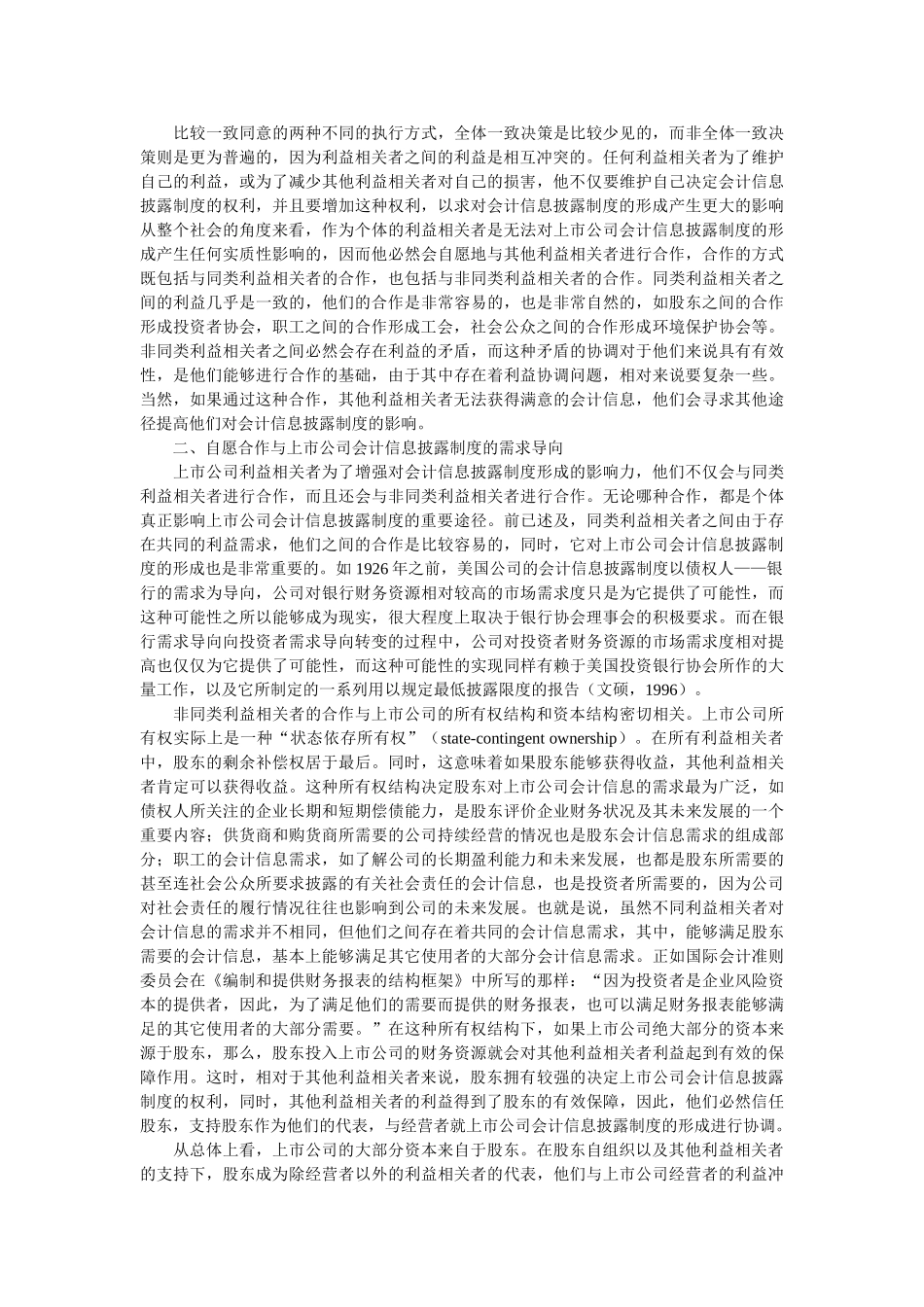 比较一致同意的两种不同的执行方式，全体一致决策是比较少见的，而非全体一致决策则是更为普遍的，因为利益相关者之间的利益是相互冲突的。任何利益相关者为了维护自己的利益，或为了减少其他利益相关者对自己的损害，他不仅要维护自己决定会计信息披露制度的权利，并且要增加这种权利，以求对会计信息披露制度的形成产生更大的影响从整个社会的角度来看，作为个体的利益相关者是无法对上市公司会计信息披露制度的形成产生任何实质性影响的，因而他必然会自愿地与其他利益相关者进行合作，合作的方式既包括与同类利益相关者的合作，也包括与非同类利益相关者的合作。同类利益相关者之间的利益几乎是一致的，他们的合作是非常容易的，也是非常自然的，如股东之间的合作形成投资者协会，职工之间的合作形成工会，社会公众之间的合作形成环境保护协会等。非同类利益相关者之间必然会存在利益的矛盾，而这种矛盾的协调对于他们来说具有有效性，是他们能够进行合作的基础，由于其中存在着利益协调问题，相对来说要复杂一些。当然，如果通过这种合作，其他利益相关者无法获得满意的会计信息，他们会寻求其他途径提高他们对会计信息披露制度的影响。

二、自愿合作与上市公司会计信息披露制度的需求导向

上市公司利益相关者为了增强对会计信息披露制度形成的影响力，他们不仅会与同类利益相关者进行合作，而且还会与非同类利益相关者进行合作。无论哪种合作，都是个体真正影响上市公司会计信息披露制度的重要途径。前已述及，同类利益相关者之间由于存在共同的利益需求，他们之间的合作是比较容易的，同时，它对上市公司会计信息披露制度的形成也是非常重要的。如 1926 年之前，美国公司的会计信息披露制度以债权人——银行的需求为导向，公司对银行财务资源相对较高的市场需求度只是为它提供了可能性，而这种可能性之所以能够成为现实，很大程度上取决于银行协会理事会的积极要求。而在银行需求导向向投资者需求导向转变的过程中，公司对投资者财务资源的市场需求度相对提高也仅仅为它提供了可能性，而这种可能性的实现同样有赖于美国投资银行协会所作的大量工作，以及它所制定的一系列用以规定最低披露限度的报告（文硕，1996）。

非同类利益相关者的合作与上市公司的所有权结构和资本结构密切相关。上市公司所有权实际上是一种“状态依存所有权”（state-contingent ownership）。在所有利益相关者中，股东的剩余补偿权居于最后。同时，这意味着如果股东能够获得收益，其他利益相关者肯定可以获得收益。这种所有权结构决定股东对上市公司会计信息的需求最为广泛，如债权人所关注的企业长期和短期偿债能力，是股东评价企业财务状况及其未来发展的一个重要内容；供货商和购货商所需要的公司持续经营的情况也是股东会计信息需求的组成部分；职工的会计信息需求，如了解公司的长期盈利能力和未来发展，也都是股东所需要的甚至连社会公众所要求披露的有关社会责任的会计信息，也是投资者所需要的，因为公司对社会责任的履行情况往往也影响到公司的未来发展。也就是说，虽然不同利益相关者对会计信息的需求并不相同，但他们之间存在着共同的会计信息需求，其中，能够满足股东需要的会计信息，基本上能够满足其它使用者的大部分会计信息需求。正如国际会计准则委员会在《编制和提供财务报表的结构框架》中所写的那样：“因为投资者是企业风险资本的提供者，因此，为了满足他们的需要而提供的财务报表，也可以满足财务报表能够满足的其它使用者的大部分需要。”在这种所有权结构下，如果上市公司绝大部分的资本来源于股东，那么，股东投入上市公司的财务资源就会对其他利益相关者利益起到有效的保障作用。这时，相对于其他利益相关者来说，股东拥有较强的决定上市公司会计信息披露制度的权利，同时，其他利益相关者的利益得到了股东的有效保障，因此，他们必然信任股东，支持股东作为他们的代表，与经营者就上市公司会计信息披露制度的形成进行协调。

从总体上看，上市公司的大部分资本来自于股东。在股东自组织以及其他利益相关者的支持下，股东成为除经营者以外的利益相关者的代表，他们与上市公司经营者的利益冲